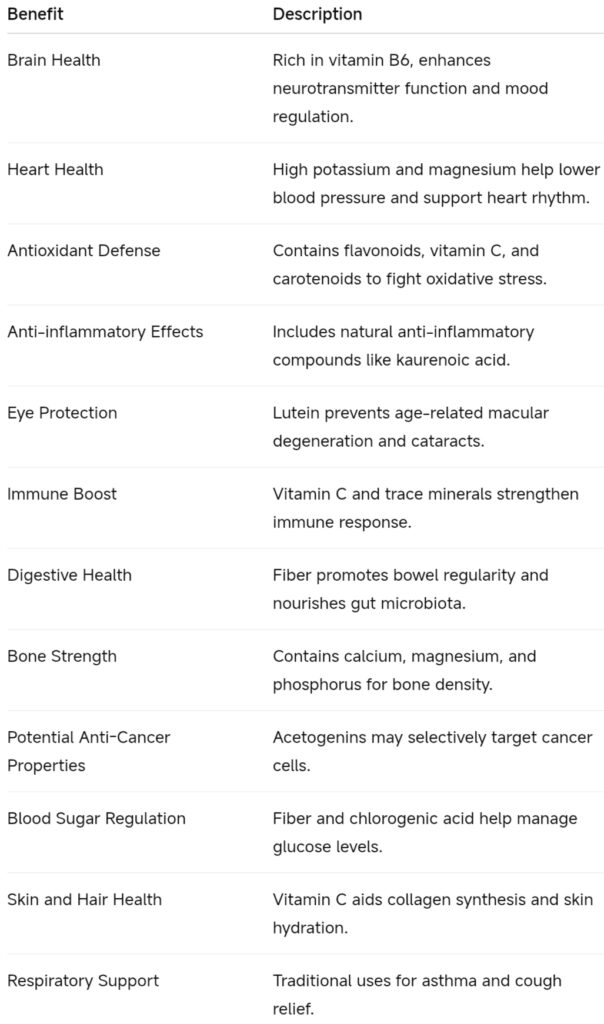 | Benefit | Description |
|---|---|
| Brain Health | Rich in vitamin B6, enhances neurotransmitter function and mood regulation. |
| Heart Health | High potassium and magnesium help lower blood pressure and support heart rhythm. |
| Antioxidant Defense | Contains flavonoids, vitamin C, and carotenoids to fight oxidative stress. |
| Anti-inflammatory Effects | Includes natural anti-inflammatory compounds like kaurenoic acid. |
| Eye Protection | Lutein prevents age-related macular degeneration and cataracts. |
| Immune Boost | Vitamin C and trace minerals strengthen immune response. |
| Digestive Health | Fiber promotes bowel regularity and nourishes gut microbiota. |
| Bone Strength | Contains calcium, magnesium, and phosphorus for bone density. |
| Potential Anti-Cancer Properties | Acetogenins may selectively target cancer cells. |
| Blood Sugar Regulation | Fiber and chlorogenic acid help manage glucose levels. |
| Skin and Hair Health | Vitamin C aids collagen synthesis and skin hydration. |
| Respiratory Support | Traditional uses for asthma and cough relief. |